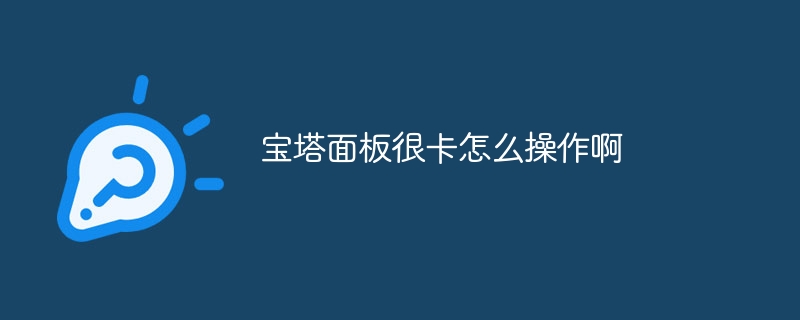 宝塔面板很卡怎么操作啊